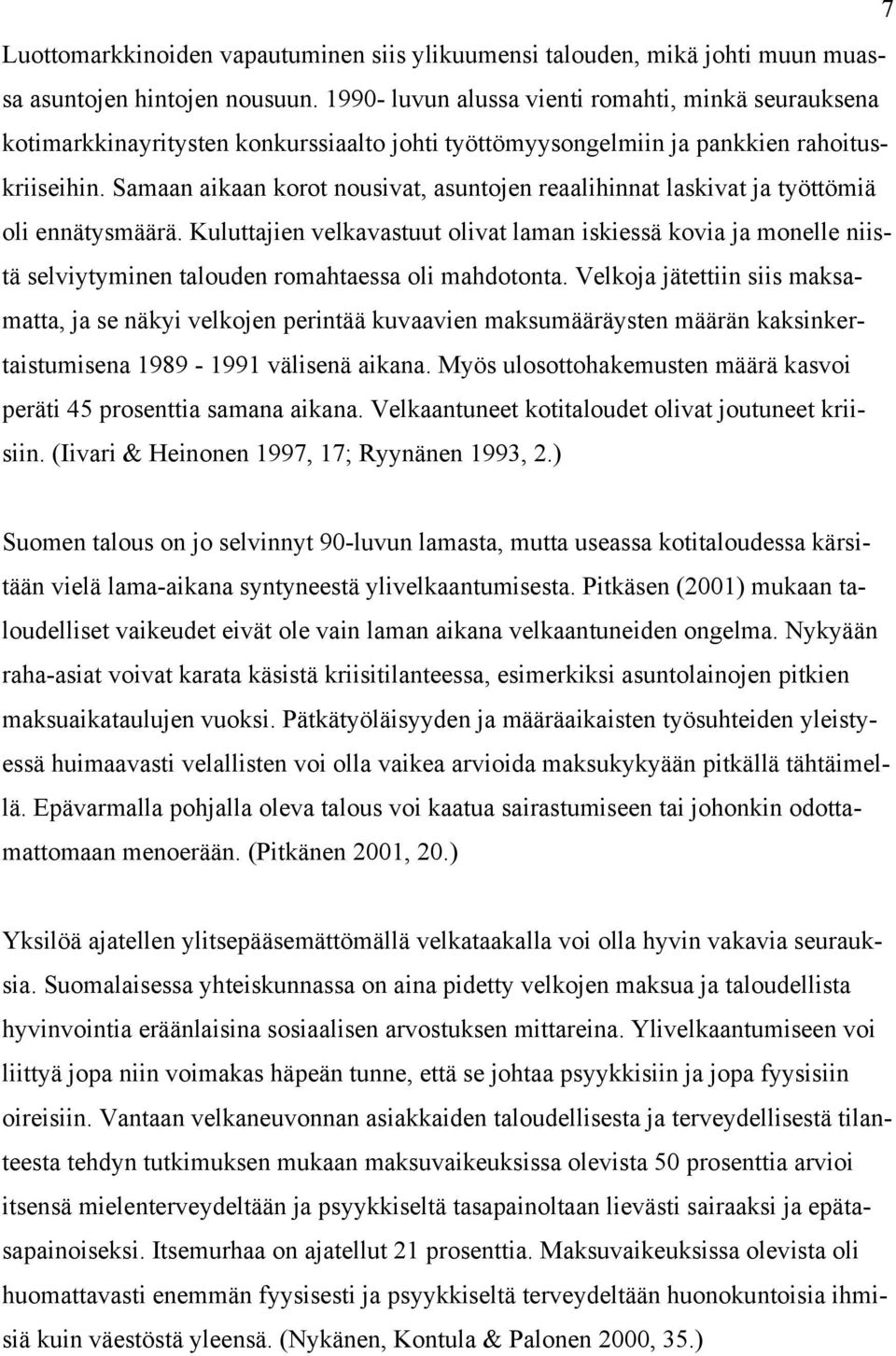 7

Luottomarkkinoiden vapautuminen siis ylikuumensi talouden, mikä johti muun muassa asuntojen hintojen nousuun. 1990- luvun alussa vienti romahti, minkä seurauksena kotimarkkinayritysten konkurssiaalto johti työttömyysongelmiin ja pankkien rahoituskriiseihin. Samaan aikaan korot nousivat, asuntojen reaalihinnat laskivat ja työttömiä oli ennätysmäärä. Kuluttajien velkavastuut olivat laman iskiessä kovia ja monelle niistä selviytyminen talouden romahtaessa oli mahdotonta. Velkoja jätettiin siis maksamatta, ja se näkyi velkojen perintää kuvaavien maksumääräysten määrän kaksinkertaistumisena 1989 - 1991 välisenä aikana. Myös ulosottohakemusten määrä kasvoi peräti 45 prosenttia samana aikana. Velkaantuneet kotitaloudet olivat joutuneet kriisiin. (Iivari & Heinonen 1997, 17; Ryynänen 1993, 2.)

Suomen talous on jo selvinnyt 90-luvun lamasta, mutta useassa kotitaloudessa kärsitään vielä lama-aikana syntyneestä ylivelkaantumisesta. Pitkäsen (2001) mukaan taloudelliset vaikeudet eivät ole vain laman aikana velkaantuneiden ongelma. Nykyään raha-asiat voivat karata käsistä kriisitilanteessa, esimerkiksi asuntolainojen pitkien maksuaikataulujen vuoksi. Pätkätyöläisyyden ja määräaikaisten työsuhteiden yleistyessä huimaavasti velallisten voi olla vaikea arvioida maksukykyään pitkällä tähtäimellä. Epävarmalla pohjalla oleva talous voi kaatua sairastumiseen tai johonkin odottamattomaan menoerään. (Pitkänen 2001, 20.)

Yksilöä ajatellen ylitsepääsemättömällä velkataakalla voi olla hyvin vakavia seurauksia. Suomalaisessa yhteiskunnassa on aina pidetty velkojen maksua ja taloudellista hyvinvointia eräänlaisina sosiaalisen arvostuksen mittareina. Ylivelkaantumiseen voi liittyä jopa niin voimakas häpeän tunne, että se johtaa psyykkisiin ja jopa fyysisiin oireisiin. Vantaan velkaneuvonnan asiakkaiden taloudellisesta ja terveydellisestä tilanteesta tehdyn tutkimuksen mukaan maksuvaikeuksissa olevista 50 prosenttia arvioi itsensä mielenterveydeltään ja psyykkiseltä tasapainoltaan lievästi sairaaksi ja epätasapainoiseksi. Itsemurhaa on ajatellut 21 prosenttia. Maksuvaikeuksissa olevista oli huomattavasti enemmän fyysisesti ja psyykkiseltä terveydeltään huonokuntoisia ihmisiä kuin väestöstä yleensä. (Nykänen, Kontula & Palonen 2000, 35.)